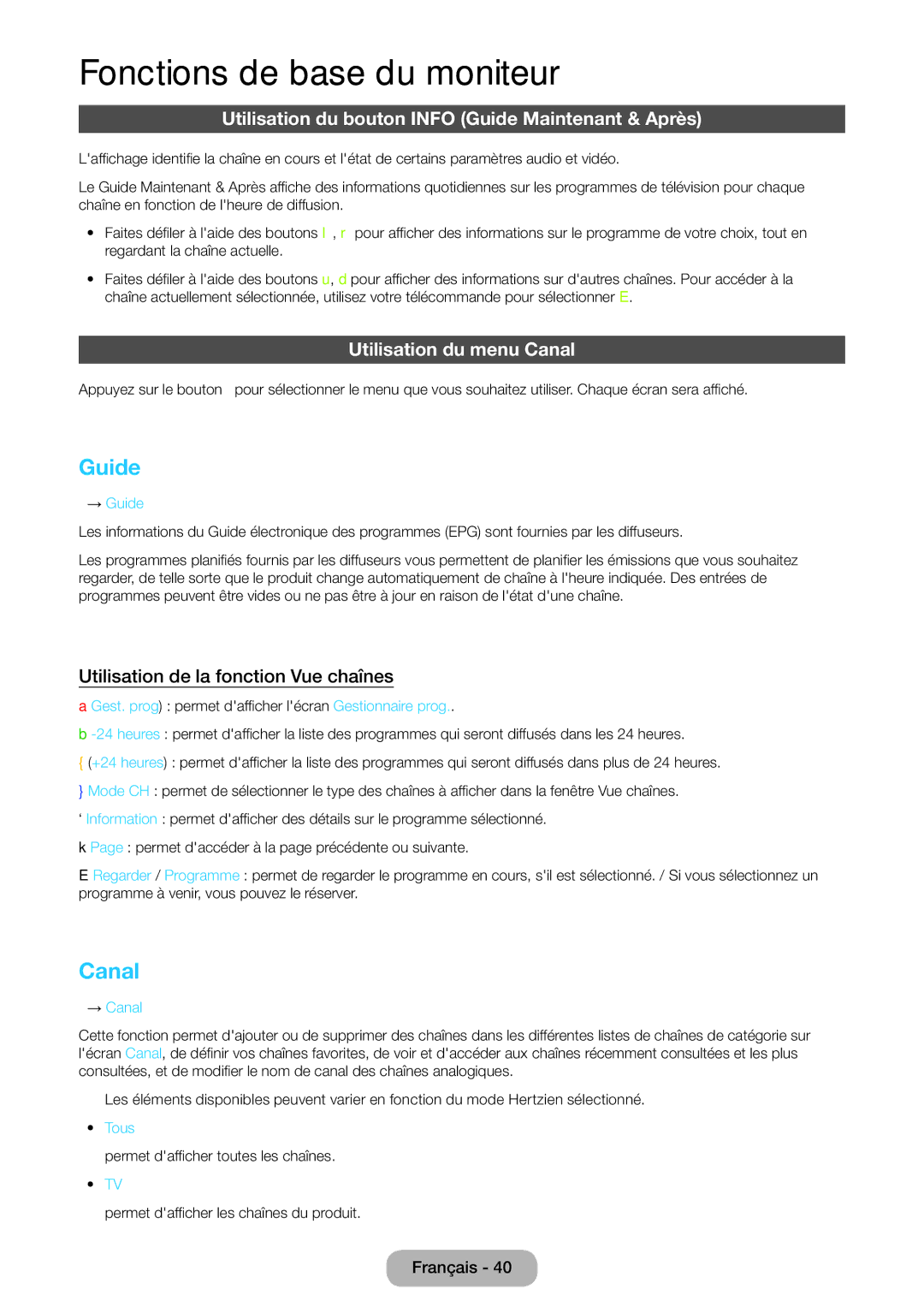 Fonctions de base du moniteur

Utilisation du bouton INFO (Guide Maintenant & Après)

L'affichage identifie la chaîne en cours et l'état de certains paramètres audio et vidéo.

Le Guide Maintenant & Après affiche des informations quotidiennes sur les programmes de télévision pour chaque chaîne en fonction de l'heure de diffusion.

• Faites défiler à l'aide des boutons l , r pour afficher des informations sur le programme de votre choix, tout en regardant la chaîne actuelle.

• Faites défiler à l'aide des boutons u, d pour afficher des informations sur d'autres chaînes. Pour accéder à la chaîne actuellement sélectionnée, utilisez votre télécommande pour sélectionner E.

Utilisation du menu Canal

Appuyez sur le bouton pour sélectionner le menu que vous souhaitez utiliser. Chaque écran sera affiché.

Guide

→ Guide

Les informations du Guide électronique des programmes (EPG) sont fournies par les diffuseurs.

Les programmes planifiés fournis par les diffuseurs vous permettent de planifier les émissions que vous souhaitez regarder, de telle sorte que le produit change automatiquement de chaîne à l'heure indiquée. Des entrées de programmes peuvent être vides ou ne pas être à jour en raison de l'état d'une chaîne.

Utilisation de la fonction Vue chaînes

a Gest. prog) : permet d'afficher l'écran Gestionnaire prog..

b -24 heures : permet d'afficher la liste des programmes qui seront diffusés dans les 24 heures.

{ (+24 heures) : permet d'afficher la liste des programmes qui seront diffusés dans plus de 24 heures.

} Mode CH : permet de sélectionner le type des chaînes à afficher dans la fenêtre Vue chaînes.

‘ Information : permet d'afficher des détails sur le programme sélectionné.

k Page : permet d'accéder à la page précédente ou suivante.

E Regarder / Programme : permet de regarder le programme en cours, s'il est sélectionné. / Si vous sélectionnez un programme à venir, vous pouvez le réserver.

Canal

→ Canal

Cette fonction permet d'ajouter ou de supprimer des chaînes dans les différentes listes de chaînes de catégorie sur l'écran Canal, de définir vos chaînes favorites, de voir et d'accéder aux chaînes récemment consultées et les plus consultées, et de modifier le nom de canal des chaînes analogiques.

Les éléments disponibles peuvent varier en fonction du mode Hertzien sélectionné.

• Tous

permet d'afficher toutes les chaînes.

• TV

permet d'afficher les chaînes du produit.

Français - 40